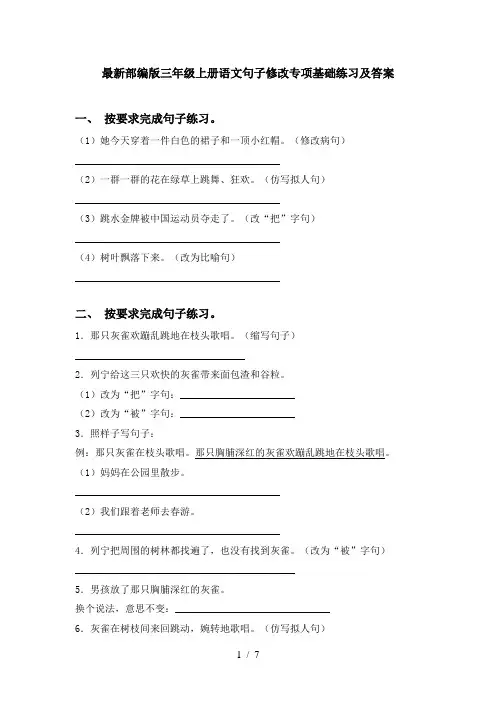 最新部编版三年级上册语文句子修改专项基础练习及答案

一、 按要求完成句子练习。

（1）她今天穿着一件白色的裙子和一顶小红帽。（修改病句）

（2）一群一群的花在绿草上跳舞、狂欢。（仿写拟人句）

（3）跳水金牌被中国运动员夺走了。（改“把”字句）

（4）树叶飘落下来。（改为比喻句）

二、 按要求完成句子练习。

1．那只灰雀欢蹦乱跳地在枝头歌唱。（缩写句子）

2．列宁给这三只欢快的灰雀带来面包渣和谷粒。

（1）改为“把”字句：

（2）改为“被”字句：

3．照样子写句子：

例：那只灰雀在枝头歌唱。那只胸脯深红的灰雀欢蹦乱跳地在枝头歌唱。

（1）妈妈在公园里散步。

（2）我们跟着老师去春游。

4．列宁把周围的树林都找遍了，也没有找到灰雀。（改为“被”字句）

5．男孩放了那只胸脯深红的灰雀。

换个说法，意思不变：

6．灰雀在树枝间来回跳动，婉转地歌唱。（仿写拟人句）

1 / 7